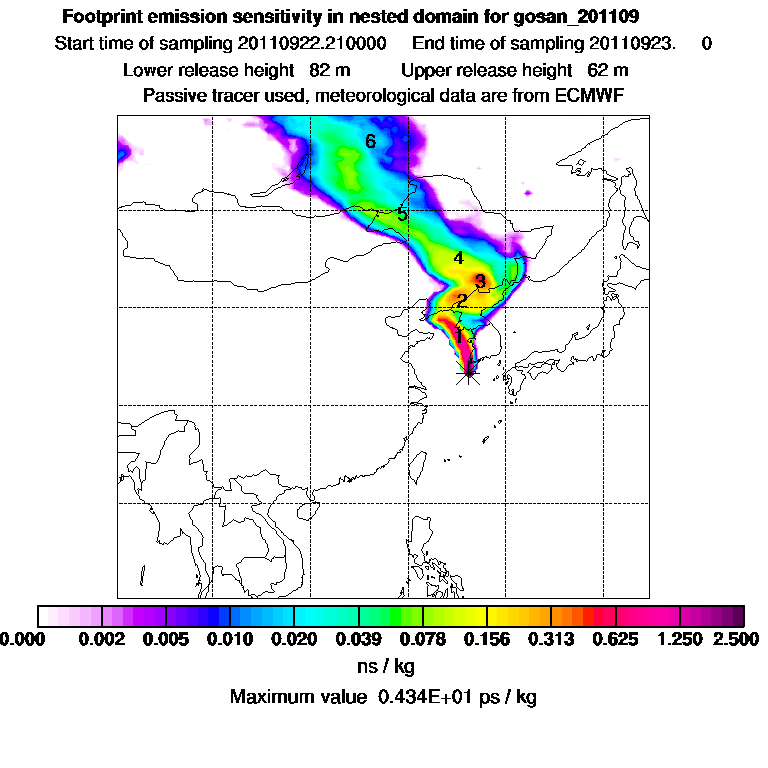 Footprint emission sensitivity in nested domain for gosan_201109
Start time of sampling 20110922.210000 End time of sampling 20110923. 0
Lower release height 82 m Upper release height 62 m
Passive tracer used, meteorological data are from ECMWF

6
5
4
3
2
1

0.000 0.002 0.005 0.010 0.020 0.039 0.078 0.156 0.313 0.625 1.250 2.500
ns / kg
Maximum value 0.434E+01 ps / kg